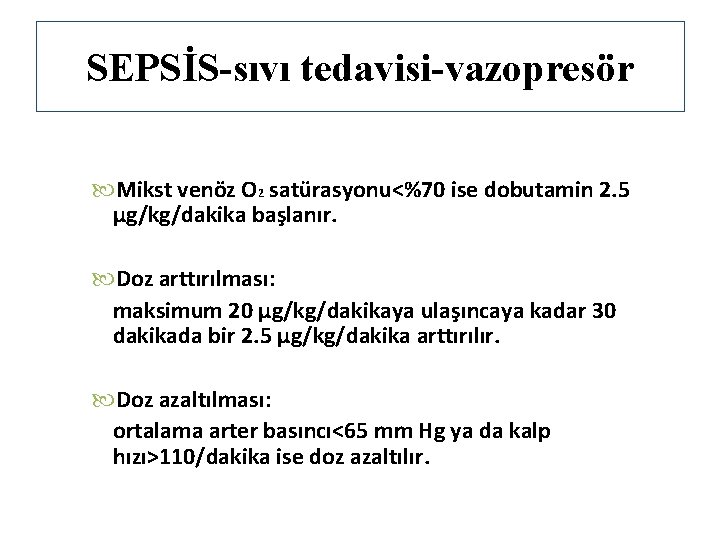 SEPSİS-sıvı tedavisi-vazopresör

Mikst venöz $O_2$ satürasyonu<%70 ise dobutamin 2.5 μg/kg/dakika başlanır.

Doz arttırılması:

maksimum 20 μg/kg/dakikaya ulaşıncaya kadar 30 dakikada bir 2.5 μg/kg/dakika arttırılır.

Doz azaltılması:

ortalama arter basıncı<65 mm Hg ya da kalp hızı>110/dakika ise doz azaltılır.